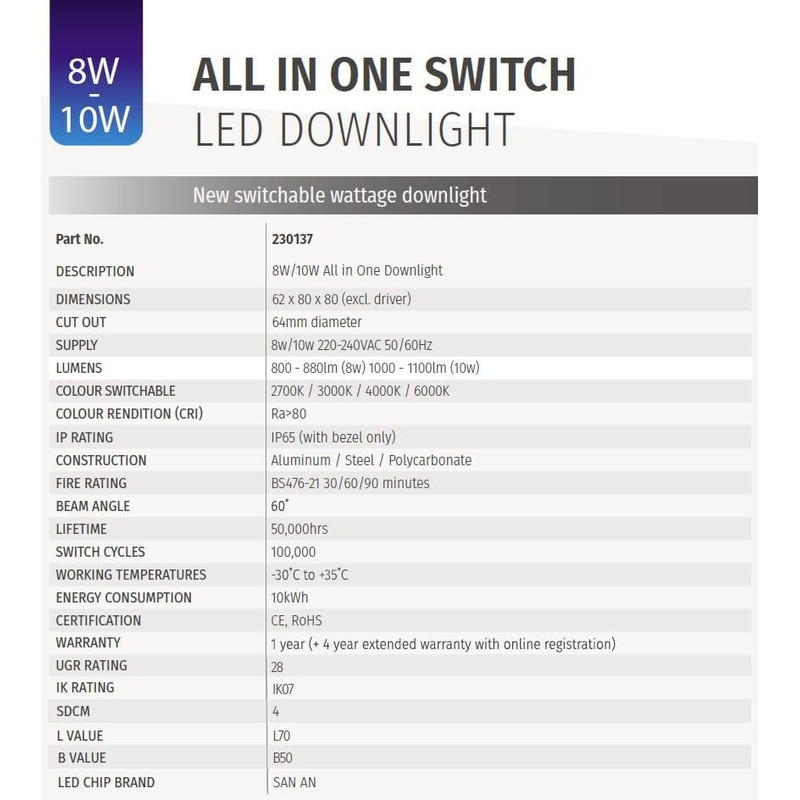 8W
-
10W

ALL IN ONE SWITCH
LED DOWNLIGHT

New switchable wattage downlight

| Part No. | 230137 |
|---|---|
| DESCRIPTION | 8W/10W All in One Downlight |
| DIMENSIONS | 62 x 80 x 80 (excl. driver) |
| CUT OUT | 64mm diameter |
| SUPPLY | 8w/10w 220-240VAC 50/60Hz |
| LUMENS | 800 - 880lm (8w) 1000 - 1100lm (10w) |
| COLOUR SWITCHABLE | 2700K / 3000K / 4000K / 6000K |
| COLOUR RENDITION (CRI) | Ra>80 |
| IP RATING | IP65 (with bezel only) |
| CONSTRUCTION | Aluminum / Steel / Polycarbonate |
| FIRE RATING | BS476-21 30/60/90 minutes |
| BEAM ANGLE | 60° |
| LIFETIME | 50,000hrs |
| SWITCH CYCLES | 100,000 |
| WORKING TEMPERATURES | -30°C to +35°C |
| ENERGY CONSUMPTION | 10kWh |
| CERTIFICATION | CE, RoHS |
| WARRANTY | 1 year (+ 4 year extended warranty with online registration) |
| UGR RATING | 28 |
| IK RATING | IK07 |
| SDCM | 4 |
| L VALUE | L70 |
| B VALUE | B50 |
| LED CHIP BRAND | SAN AN |